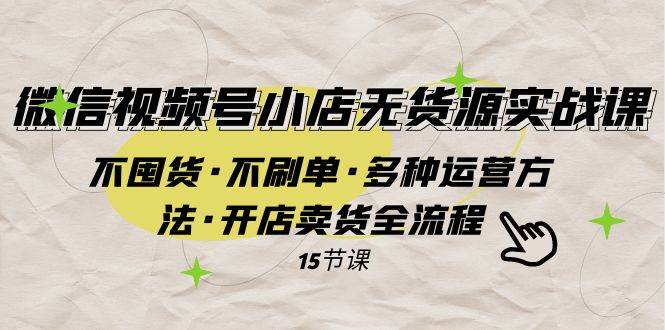 微信视频号小店无货源实战课

不囤货·不刷单·多种运营方法·开店卖货全流程

15节课